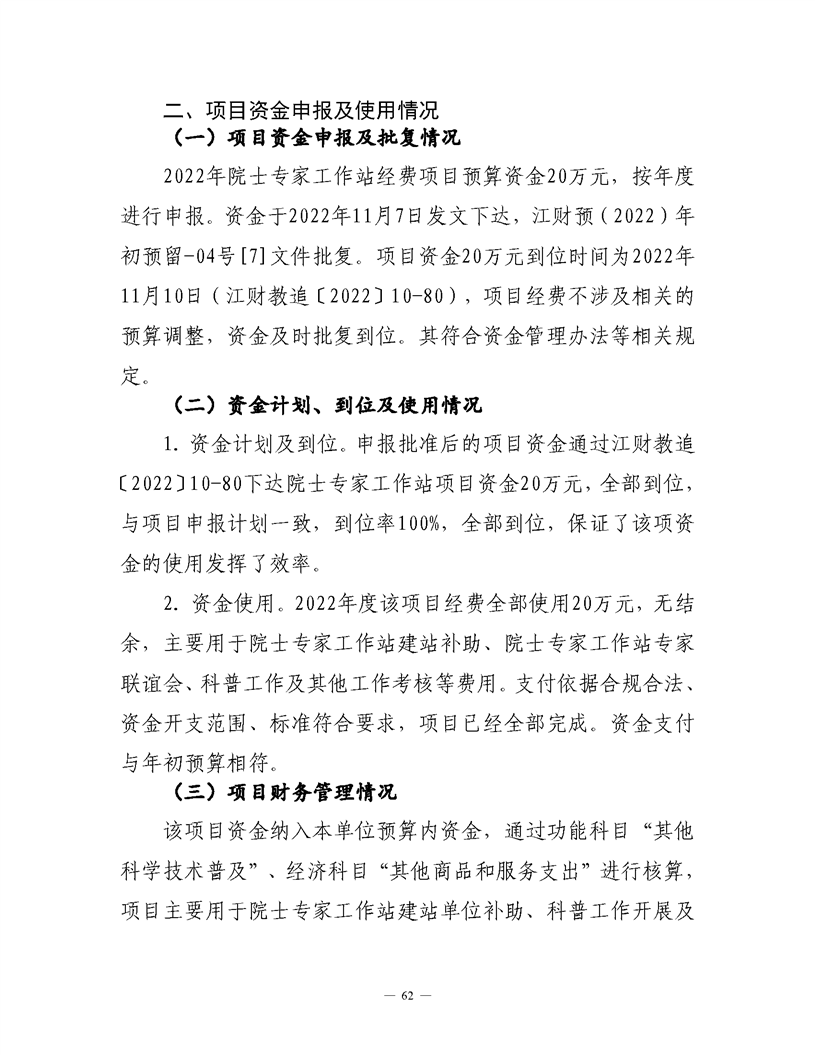 二、项目资金申报及使用情况

（一）项目资金申报及批复情况

2022年院士专家工作站经费项目预算资金20万元，按年度进行申报。资金于2022年11月7日发文下达，江财预（2022）年初预留-04号[7]文件批复。项目资金20万元到位时间为2022年11月10日（江财教追〔2022〕10-80），项目经费不涉及相关的预算调整，资金及时批复到位。其符合资金管理办法等相关规定。

（二）资金计划、到位及使用情况

1. 资金计划及到位。申报批准后的项目资金通过江财教追〔2022〕10-80下达院士专家工作站项目资金20万元，全部到位，与项目申报计划一致，到位率100%，全部到位，保证了该项资金的使用发挥了效率。

2. 资金使用。2022年度该项目经费全部使用20万元，无结余，主要用于院士专家工作站建站补助、院士专家工作站专家联谊会、科普工作及其他工作考核等费用。支付依据合规合法、资金开支范围、标准符合要求，项目已经全部完成。资金支付与年初预算相符。

（三）项目财务管理情况

该项目资金纳入本单位预算内资金，通过功能科目“其他科学技术普及”、经济科目“其他商品和服务支出”进行核算，项目主要用于院士专家工作站建站单位补助、科普工作开展及

— 62 —